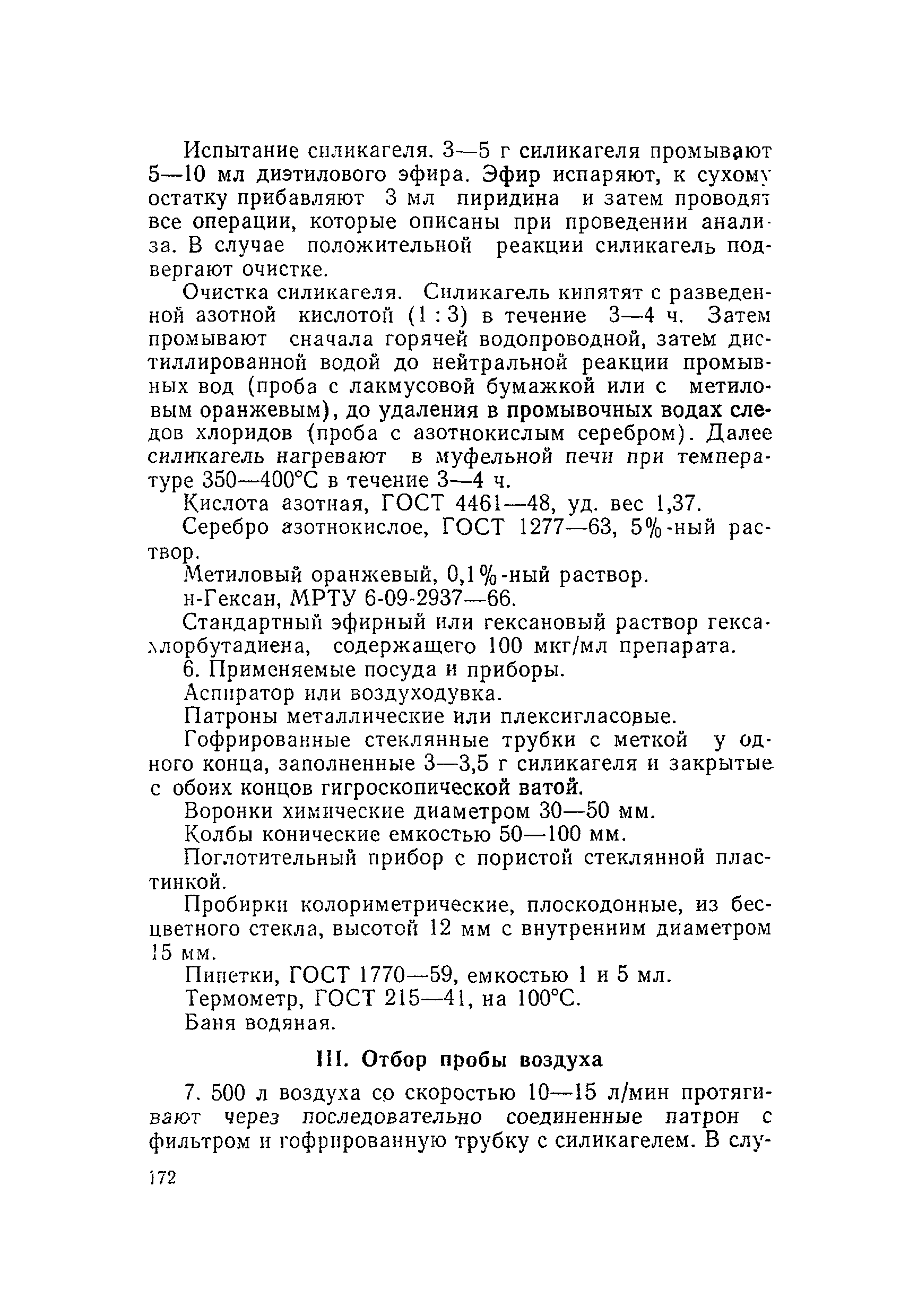 Испытание силикагеля. 3—5 г силикагеля промывают 5—10 мл диэтилового эфира. Эфир испаряют, к сухому остатку прибавляют 3 мл пиридина и затем проводят все операции, которые описаны при проведении анализа. В случае положительной реакции силикагель подвергают очистке.

Очистка силикагеля. Силикагель кипятят с разведенной азотной кислотой (1 : 3) в течение 3—4 ч. Затем промывают сначала горячей водопроводной, затем дистиллированной водой до нейтральной реакции промывных вод (проба с лакмусовой бумажкой или с метиловым оранжевым), до удаления в промывочных водах следов хлоридов (проба с азотнокислым серебром). Далее силикагель нагревают в муфельной печи при температуре 350—400°С в течение 3—4 ч.

Кислота азотная, ГОСТ 4461—48, уд. вес 1,37.

Серебро азотнокислое, ГОСТ 1277—63, 5%-ный раствор.

Метиловый оранжевый, 0,1%-ный раствор.

н-Гексан, МРТУ 6-09-2937—66.

Стандартный эфирный или гексановый раствор гексахлорбутадиена, содержащего 100 мкг/мл препарата.

6. Применяемые посуда и приборы.

Аспиратор или воздуходувка.

Патроны металлические или плексигласовые.

Гофрированные стеклянные трубки с меткой у одного конца, заполненные 3—3,5 г силикагеля и закрытые с обоих концов гигроскопической ватой.

Воронки химические диаметром 30—50 мм.

Колбы конические емкостью 50—100 мм.

Поглотительный прибор с пористой стеклянной пластинкой.

Пробирки колориметрические, плоскодонные, из бесцветного стекла, высотой 12 мм с внутренним диаметром 15 мм.

Пипетки, ГОСТ 1770—59, емкостью 1 и 5 мл.

Термометр, ГОСТ 215—41, на 100°С.

Баня водяная.

III. Отбор пробы воздуха

7. 500 л воздуха со скоростью 10—15 л/мин протягивают через последовательно соединенные патрон с фильтром и гофрированную трубку с силикагелем. В слу-

172